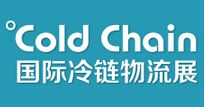 °Cold Chain
国际冷链物流展